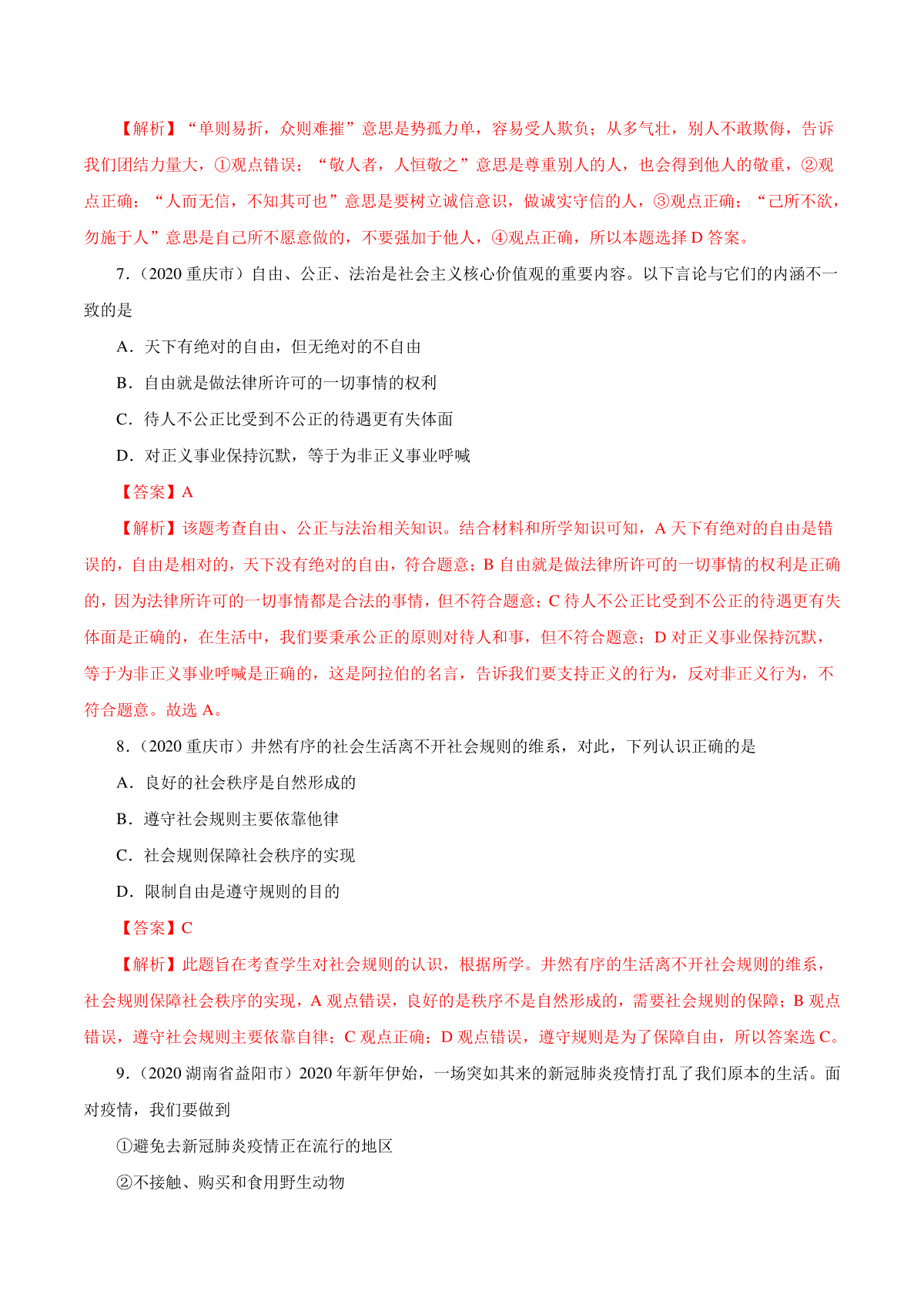 【解析】“单则易折，众则难摧”意思是势孤力单，容易受人欺负；从多气壮，别人不敢欺侮，告诉我们团结力量大，①观点错误；“敬人者，人恒敬之”意思是尊重别人的人，也会得到他人的敬重，②观点正确；“人而无信，不知其可也”意思是要树立诚信意识，做诚实守信的人，③观点正确；“己所不欲，勿施于人”意思是自己所不愿意做的，不要强加于他人，④观点正确，所以本题选择 D 答案。

7.（2020 重庆市）自由、公正、法治是社会主义核心价值观的重要内容。以下言论与它们的内涵不一致的是

A．天下有绝对的自由，但无绝对的不自由

B．自由就是做法律所许可的一切事情的权利

C．待人不公正比受到不公正的待遇更有失体面

D．对正义事业保持沉默，等于为非正义事业呼喊

【答案】A

【解析】该题考查自由、公正与法治相关知识。结合材料和所学知识可知，A 天下有绝对的自由是错误的，自由是相对的，天下没有绝对的自由，符合题意；B 自由就是做法律所许可的一切事情的权利是正确的，因为法律所许可的一切事情都是合法的事情，但不符合题意；C 待人不公正比受到不公正的待遇更有失体面是正确的，在生活中，我们要秉承公正的原则对待人和事，但不符合题意；D 对正义事业保持沉默，等于为非正义事业呼喊是正确的，这是阿拉伯的名言，告诉我们要支持正义的行为，反对非正义行为，不符合题意。故选 A。

8.（2020 重庆市）井然有序的社会生活离不开社会规则的维系，对此，下列认识正确的是

A．良好的社会秩序是自然形成的

B．遵守社会规则主要依靠他律

C．社会规则保障社会秩序的实现

D．限制自由是遵守规则的目的

【答案】C

【解析】此题旨在考查学生对社会规则的认识，根据所学。井然有序的生活离不开社会规则的维系，社会规则保障社会秩序的实现，A 观点错误，良好的是秩序不是自然形成的，需要社会规则的保障；B 观点错误，遵守社会规则主要依靠自律；C 观点正确；D 观点错误，遵守规则是为了保障自由，所以答案选 C。

9.（2020 湖南省益阳市）2020 年新年伊始，一场突如其来的新冠肺炎疫情打乱了我们原本的生活。面对疫情，我们要做到

①避免去新冠肺炎疫情正在流行的地区

②不接触、购买和食用野生动物